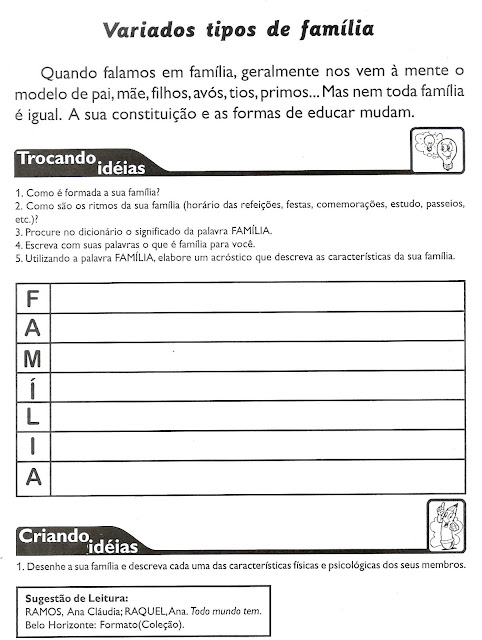 Variados tipos de família

Quando falamos em família, geralmente nos vem à mente o modelo de pai, mãe, filhos, avós, tios, primos... Mas nem toda família é igual. A sua constituição e as formas de educar mudam.

Trocando idéias

1. Como é formada a sua família?
2. Como são os ritmos da sua família (horário das refeições, festas, comemorações, estudo, passeios, etc.)?
3. Procure no dicionário o significado da palavra FAMÍLIA.
4. Escreva com suas palavras o que é família para você.
5. Utilizando a palavra FAMÍLIA, elabore um acróstico que descreva as características da sua família.

| F | |
|---|---|
| A | |
| M | |
| Í | |
| L | |
| I | |
| A | |

Criando idéias

1. Desenhe a sua família e descreva cada uma das características físicas e psicológicas dos seus membros.

Sugestão de Leitura:
RAMOS, Ana Cláudia; RAQUEL, Ana. Todo mundo tem. Belo Horizonte: Formato(Coleção).